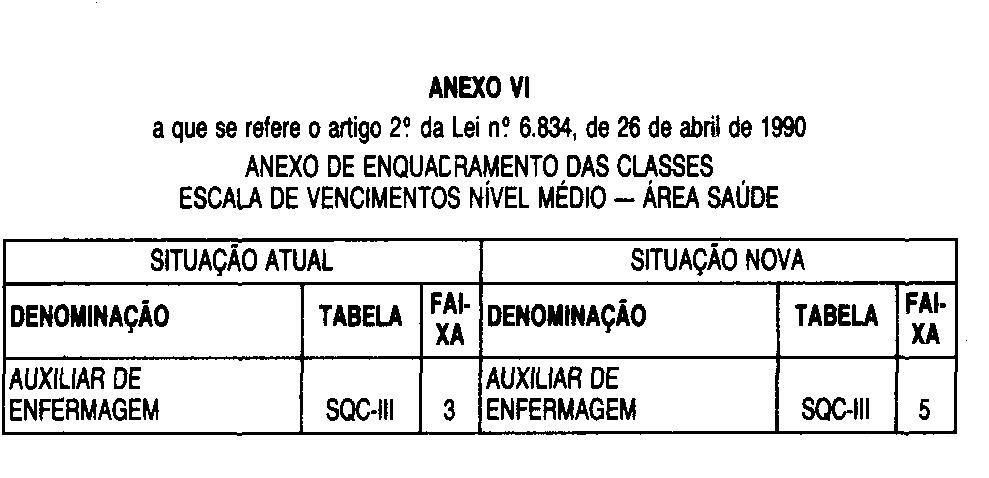 ANEXO VI

a que se refere o artigo 2º da Lei nº 6.834, de 26 de abril de 1990

ANEXO DE ENQUADRAMENTO DAS CLASSES
ESCALA DE VENCIMENTOS NÍVEL MÉDIO — ÁREA SAÚDE

| SITUAÇÃO ATUAL | | | SITUAÇÃO NOVA | | |
|---|---|---|---|---|---|
| DENOMINAÇÃO | TABELA | FAIXA | DENOMINAÇÃO | TABELA | FAIXA |
| AUXILIAR DE ENFERMAGEM | SQC-III | 3 | AUXILIAR DE ENFERMAGEM | SQC-III | 5 |